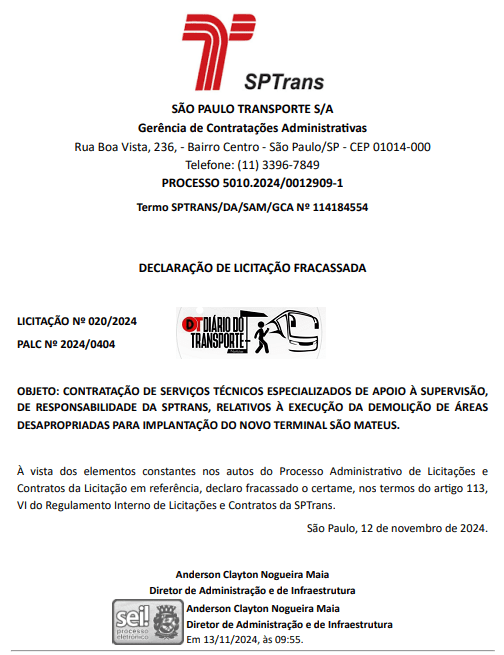 SPTrans

SÃO PAULO TRANSPORTE S/A
Gerência de Contratações Administrativas
Rua Boa Vista, 236, - Bairro Centro - São Paulo/SP - CEP 01014-000
Telefone: (11) 3396-7849
PROCESSO 5010.2024/0012909-1
Termo SPTRANS/DA/SAM/GCA Nº 114184554

DECLARAÇÃO DE LICITAÇÃO FRACASSADA

LICITAÇÃO Nº 020/2024
PALC Nº 2024/0404

DT DIÁRIO DO TRANSPORTE

OBJETO: CONTRATAÇÃO DE SERVIÇOS TÉCNICOS ESPECIALIZADOS DE APOIO À SUPERVISÃO, DE RESPONSABILIDADE DA SPTRANS, RELATIVOS À EXECUÇÃO DA DEMOLIÇÃO DE ÁREAS DESAPROPRIADAS PARA IMPLANTAÇÃO DO NOVO TERMINAL SÃO MATEUS.

À vista dos elementos constantes nos autos do Processo Administrativo de Licitações e Contratos da Licitação em referência, declaro fracassado o certame, nos termos do artigo 113, VI do Regulamento Interno de Licitações e Contratos da SPTrans.

São Paulo, 12 de novembro de 2024.

Anderson Clayton Nogueira Maia
Diretor de Administração e de Infraestrutura

sei! processo eletrônico
Anderson Clayton Nogueira Maia
Diretor de Administração e de Infraestrutura
Em 13/11/2024, às 09:55.